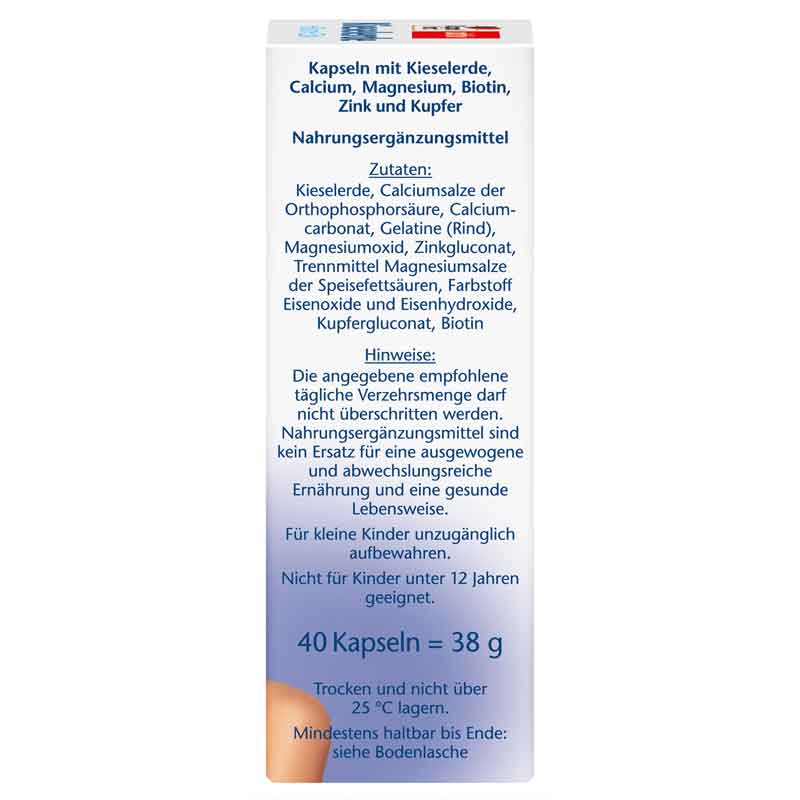 Kapseln mit Kieselerde, Calcium, Magnesium, Biotin, Zink und Kupfer

Nahrungsergänzungsmittel

Zutaten:
Kieselerde, Calciumsalze der Orthophosphorsäure, Calciumcarbonat, Gelatine (Rind), Magnesiumoxid, Zinkgluconat, Trennmittel Magnesiumsalze der Speisefettsäuren, Farbstoff Eisenoxide und Eisenhydroxide, Kupfergluconat, Biotin

Hinweise:
Die angegebene empfohlene tägliche Verzehrsmenge darf nicht überschritten werden. Nahrungsergänzungsmittel sind kein Ersatz für eine ausgewogene und abwechslungsreiche Ernährung und eine gesunde Lebensweise.

Für kleine Kinder unzugänglich aufbewahren.

Nicht für Kinder unter 12 Jahren geeignet.

40 Kapseln = 38 g

Trocken und nicht über 25 °C lagern.

Mindestens haltbar bis Ende: siehe Bodenlasche